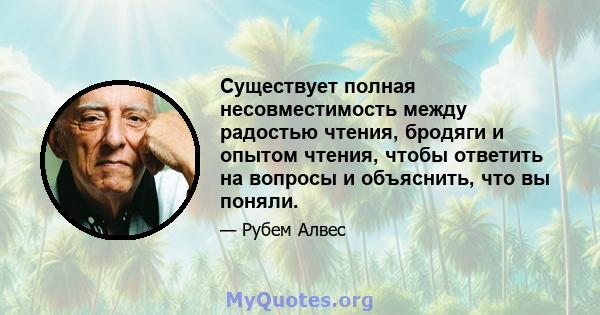 Существует полная несовместимость между радостью чтения, бродяги и опытом чтения, чтобы ответить на вопросы и объяснить, что вы поняли.

— Рубем Алвес

MyQuotes.org